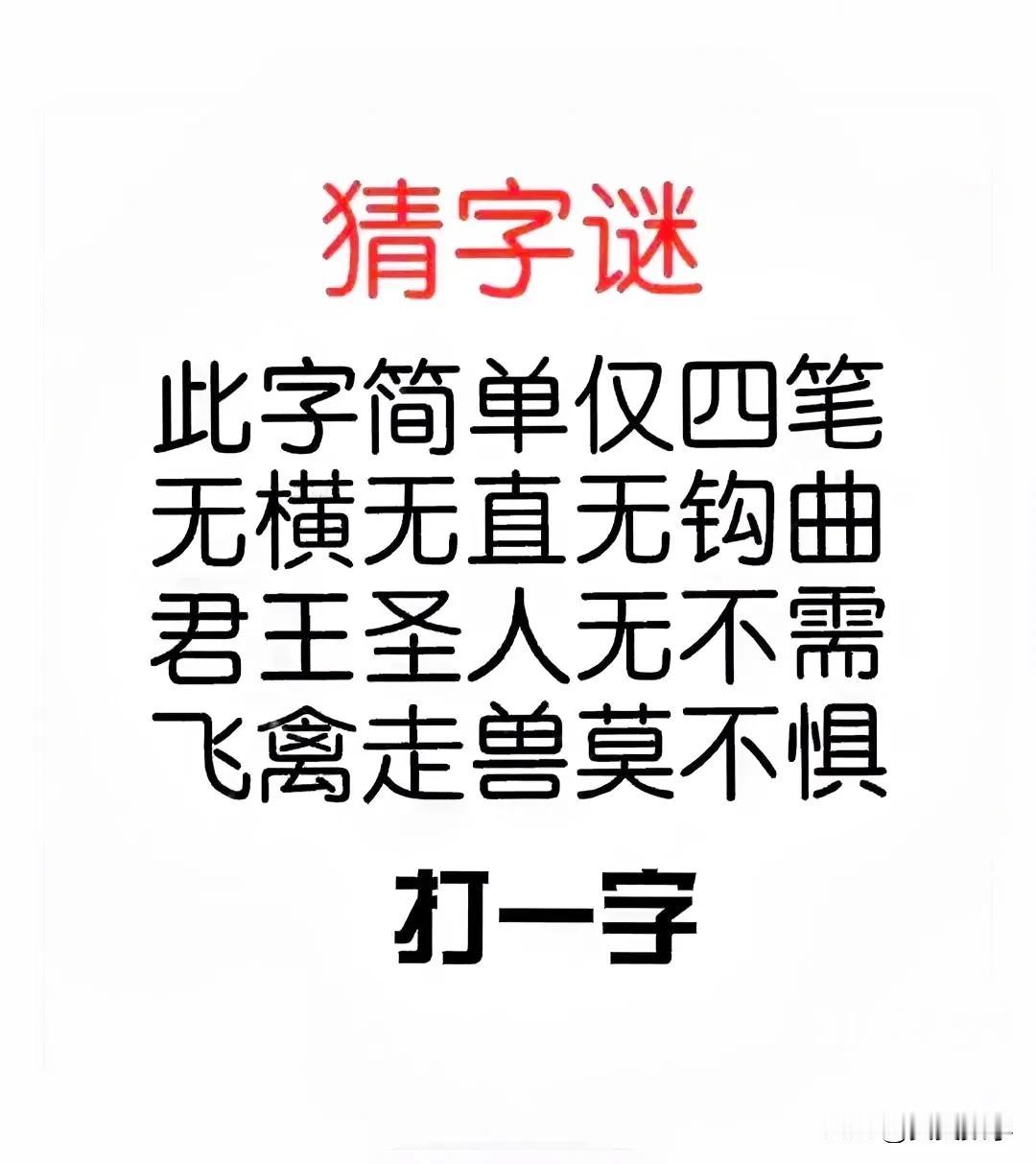 猜字谜

此字简单仅四笔
无横无直无钩曲
君王圣人无不需
飞禽走兽莫不惧

打一字